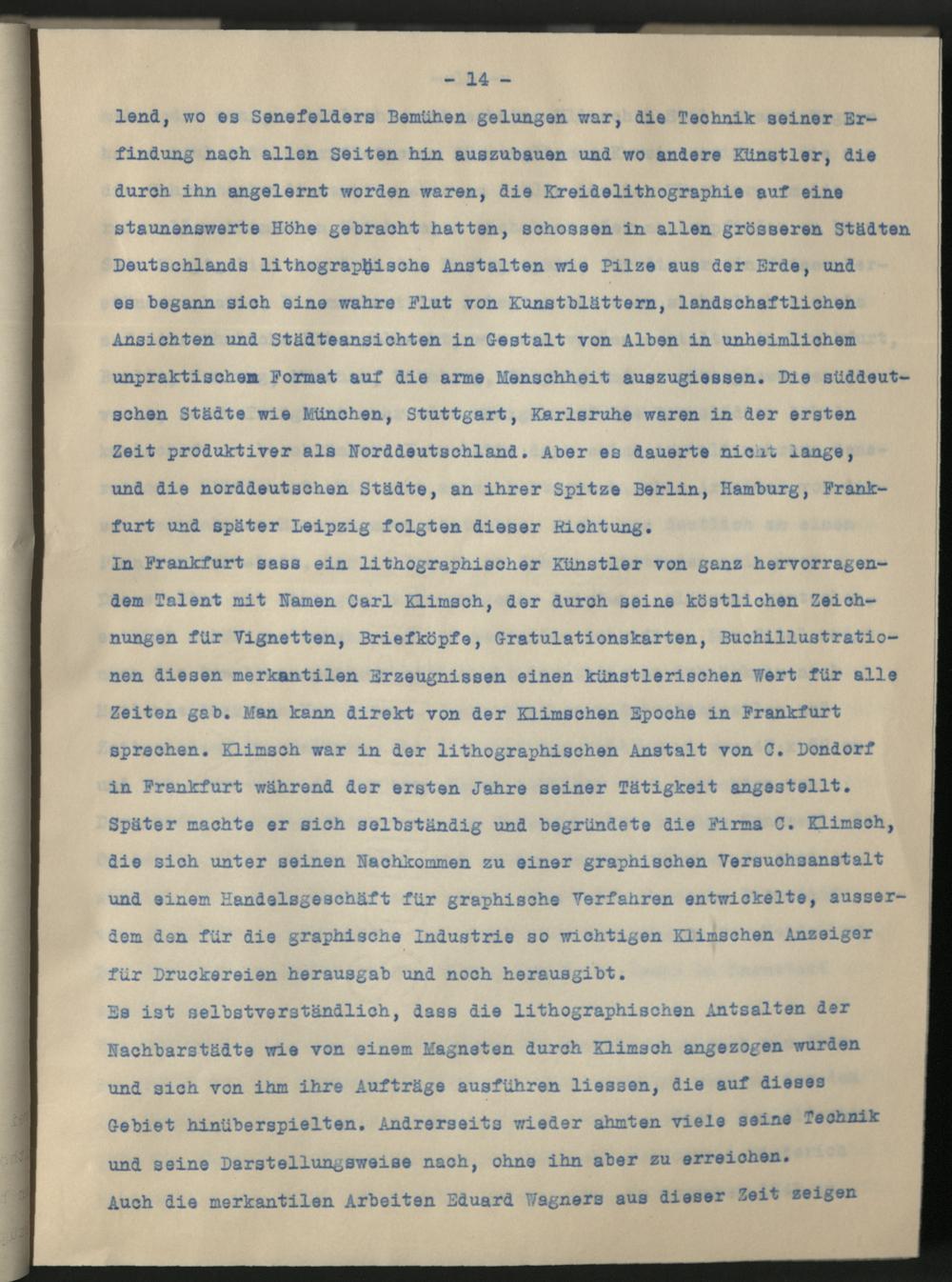 - 14 -

lend, wo es Senefelders Bemühen gelungen war, die Technik seiner Erfindung nach allen Seiten hin auszubauen und wo andere Künstler, die durch ihn angelernt worden waren, die Kreidelithographie auf eine staunenswerte Höhe gebracht hatten, schossen in allen grösseren Städten Deutschlands lithographische Anstalten wie Pilze aus der Erde, und es begann sich eine wahre Flut von Kunstblättern, landschaftlichen Ansichten und Städteansichten in Gestalt von Alben in unheimlichem unpraktischem Format auf die arme Menschheit auszugiessen. Die süddeutschen Städte wie München, Stuttgart, Karlsruhe waren in der ersten Zeit produktiver als Norddeutschland. Aber es dauerte nicht lange, und die norddeutschen Städte, an ihrer Spitze Berlin, Hamburg, Frankfurt und später Leipzig folgten dieser Richtung.

In Frankfurt sass ein lithographischer Künstler von ganz hervorragendem Talent mit Namen Carl Klimsch, der durch seine köstlichen Zeichnungen für Vignetten, Briefköpfe, Gratulationskarten, Buchillustrationen diesen merkantilen Erzeugnissen einen künstlerischen Wert für alle Zeiten gab. Man kann direkt von der Klimschen Epoche in Frankfurt sprechen. Klimsch war in der lithographischen Anstalt von C. Dondorf in Frankfurt während der ersten Jahre seiner Tätigkeit angestellt. Später machte er sich selbständig und begründete die Firma C. Klimsch, die sich unter seinen Nachkommen zu einer graphischen Versuchsanstalt und einem Handelsgeschäft für graphische Verfahren entwickelte, ausserdem den für die graphische Industrie so wichtigen Klimschen Anzeiger für Druckereien herausgab und noch herausgibt.

Es ist selbstverständlich, dass die lithographischen Antsalten der Nachbarstädte wie von einem Magneten durch Klimsch angezogen wurden und sich von ihm ihre Aufträge ausführen liessen, die auf dieses Gebiet hinüberspielten. Andrerseits wieder ahmten viele seine Technik und seine Darstellungsweise nach, ohne ihn aber zu erreichen.

Auch die merkantilen Arbeiten Eduard Wagners aus dieser Zeit zeigen